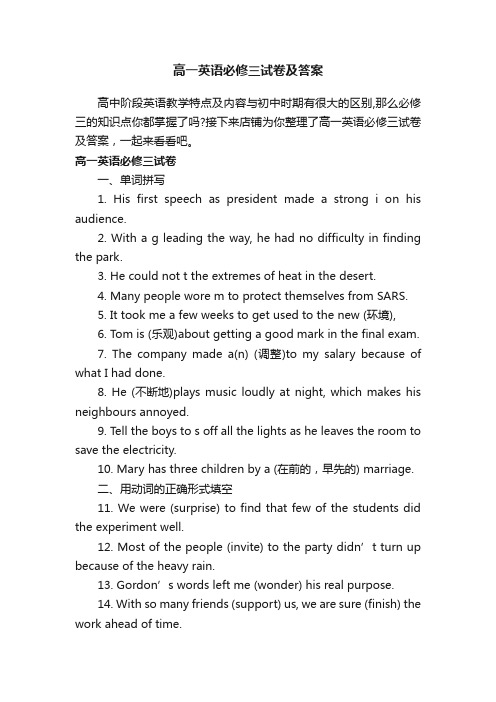 高一英语必修三试卷及答案

高中阶段英语教学特点及内容与初中时期有很大的区别,那么必修三的知识点你都掌握了吗?接下来店铺为你整理了高一英语必修三试卷及答案，一起来看看吧。

高一英语必修三试卷

一、单词拼写

1. His first speech as president made a strong i on his audience.

2. With a g leading the way, he had no difficulty in finding the park.

3. He could not t the extremes of heat in the desert.

4. Many people wore m to protect themselves from SARS.

5. It took me a few weeks to get used to the new (环境),

6. Tom is (乐观)about getting a good mark in the final exam.

7. The company made a(n) (调整)to my salary because of what I had done.

8. He (不断地)plays music loudly at night, which makes his neighbours annoyed.

9. Tell the boys to s off all the lights as he leaves the room to save the electricity.

10. Mary has three children by a (在前的，早先的) marriage.

二、用动词的正确形式填空

11. We were (surprise) to find that few of the students did the experiment well.

12. Most of the people (invite) to the party didn’t turn up because of the heavy rain.

13. Gordon’s words left me (wonder) his real purpose.

14. With so many friends (support) us, we are sure (finish) the work ahead of time.